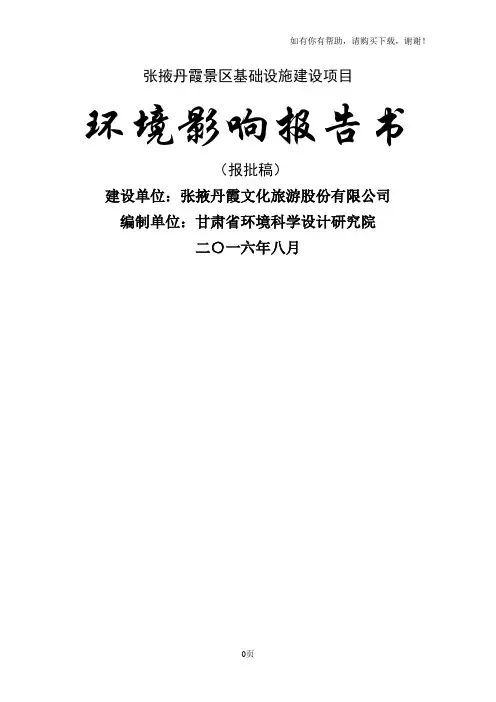 如有你有帮助，请购买下载，谢谢！

张掖丹霞景区基础设施建设项目

环境影响报告书

（报批稿）

建设单位：张掖丹霞文化旅游股份有限公司

编制单位：甘肃省环境科学设计研究院

二〇一六年八月

0页